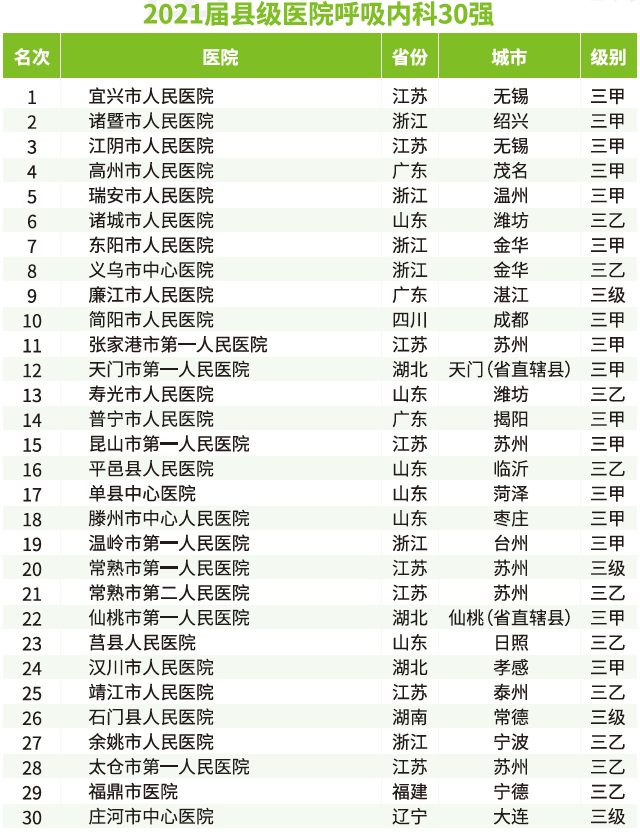 2021届县级医院呼吸内科30强

| 名次 | 医院 | 省份 | 城市 | 级别 |
|---|---|---|---|---|
| 1 | 宜兴市人民医院 | 江苏 | 无锡 | 三甲 |
| 2 | 诸暨市人民医院 | 浙江 | 绍兴 | 三甲 |
| 3 | 江阴市人民医院 | 江苏 | 无锡 | 三甲 |
| 4 | 高州市人民医院 | 广东 | 茂名 | 三甲 |
| 5 | 瑞安市人民医院 | 浙江 | 温州 | 三甲 |
| 6 | 诸城市人民医院 | 山东 | 潍坊 | 三乙 |
| 7 | 东阳市人民医院 | 浙江 | 金华 | 三甲 |
| 8 | 义乌市中心医院 | 浙江 | 金华 | 三乙 |
| 9 | 廉江市人民医院 | 广东 | 湛江 | 三级 |
| 10 | 简阳市人民医院 | 四川 | 成都 | 三甲 |
| 11 | 张家港市第一人民医院 | 江苏 | 苏州 | 三甲 |
| 12 | 天门市第一人民医院 | 湖北 | 天门（省直辖县） | 三甲 |
| 13 | 寿光市人民医院 | 山东 | 潍坊 | 三乙 |
| 14 | 普宁市人民医院 | 广东 | 揭阳 | 三甲 |
| 15 | 昆山市第一人民医院 | 江苏 | 苏州 | 三甲 |
| 16 | 平邑县人民医院 | 山东 | 临沂 | 三乙 |
| 17 | 单县中心医院 | 山东 | 菏泽 | 三甲 |
| 18 | 滕州市中心人民医院 | 山东 | 枣庄 | 三甲 |
| 19 | 温岭市第一人民医院 | 浙江 | 台州 | 三甲 |
| 20 | 常熟市第一人民医院 | 江苏 | 苏州 | 三级 |
| 21 | 常熟市第二人民医院 | 江苏 | 苏州 | 三乙 |
| 22 | 仙桃市第一人民医院 | 湖北 | 仙桃（省直辖县） | 三甲 |
| 23 | 莒县人民医院 | 山东 | 日照 | 三乙 |
| 24 | 汉川市人民医院 | 湖北 | 孝感 | 三甲 |
| 25 | 靖江市人民医院 | 江苏 | 泰州 | 三乙 |
| 26 | 石门县人民医院 | 湖南 | 常德 | 三级 |
| 27 | 余姚市人民医院 | 浙江 | 宁波 | 三乙 |
| 28 | 太仓市第一人民医院 | 江苏 | 苏州 | 三乙 |
| 29 | 福鼎市医院 | 福建 | 宁德 | 三乙 |
| 30 | 庄河市中心医院 | 辽宁 | 大连 | 三级 |